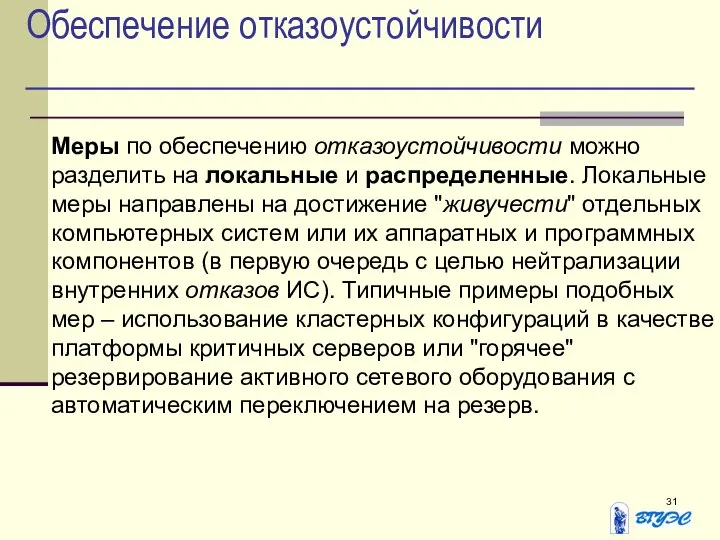 Обеспечение отказоустойчивости

Меры по обеспечению отказоустойчивости можно разделить на локальные и распределенные. Локальные меры направлены на достижение "живучести" отдельных компьютерных систем или их аппаратных и программных компонентов (в первую очередь с целью нейтрализации внутренних отказов ИС). Типичные примеры подобных мер – использование кластерных конфигураций в качестве платформы критичных серверов или "горячее" резервирование активного сетевого оборудования с автоматическим переключением на резерв.

31

ВГУЭС